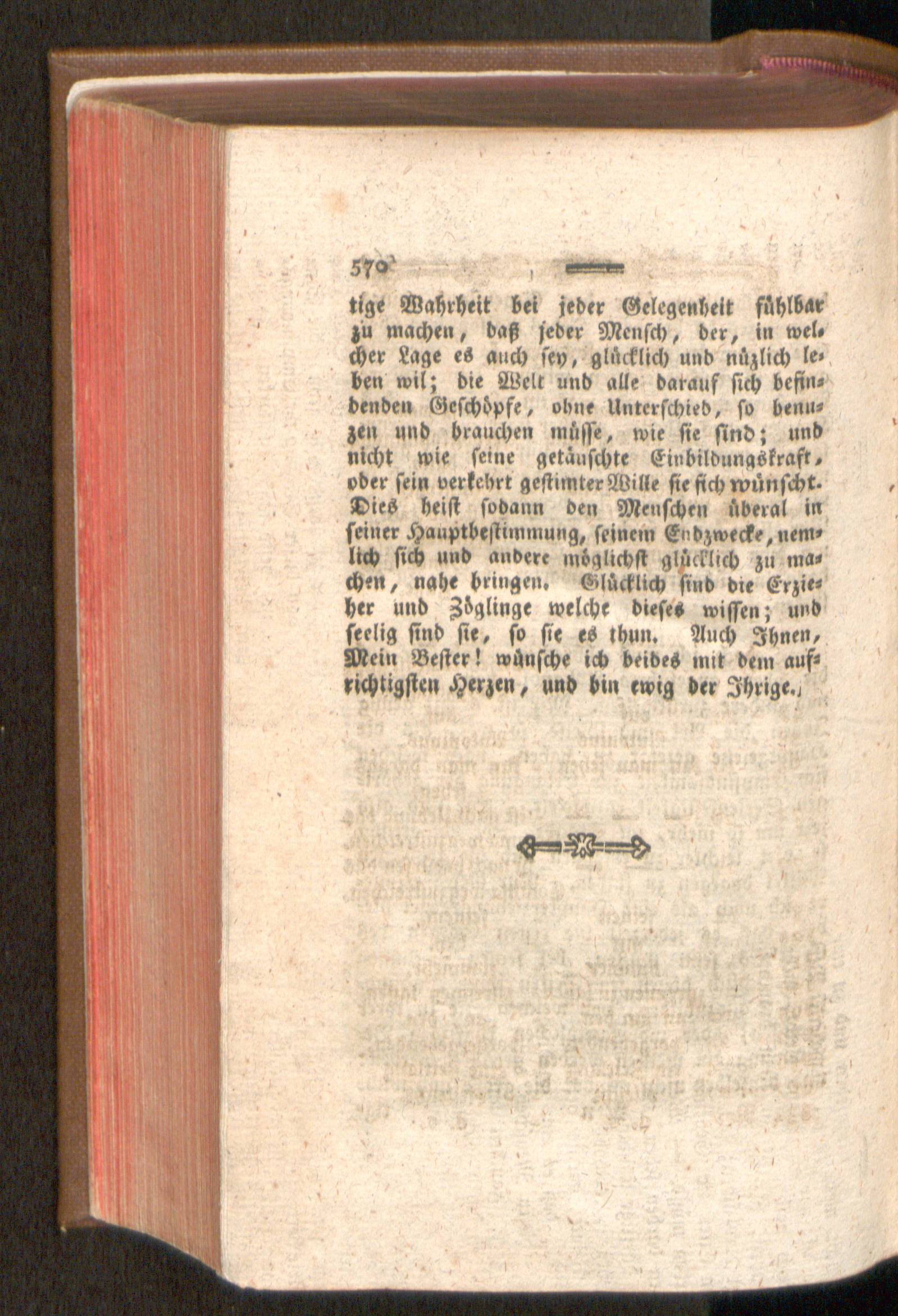 570

tige Wahrheit bei jeder Gelegenheit fühlbar zu machen, daß jeder Mensch, der, in welcher Lage es auch sey, glücklich und nüzlich leben wil; die Welt und alle darauf sich befindenden Geschöpfe, ohne Unterschied, so benuzen und brauchen müsse, wie sie sind; und nicht wie seine getäuschte Einbildungskraft, oder sein verkehrt gestimter Wille sie sich wünscht. Dies heist sodann den Menschen überal in seiner Hauptbestimmung, seinem Endzwecke, nemlich sich und andere möglichst glücklich zu machen, nahe bringen. Glücklich sind die Erzieher und Zöglinge welche dieses wissen; und seelig sind sie, so sie es thun. Auch Ihnen, Mein Bester! wünsche ich beides mit dem aufrichtigsten Herzen, und bin ewig der Ihrige.